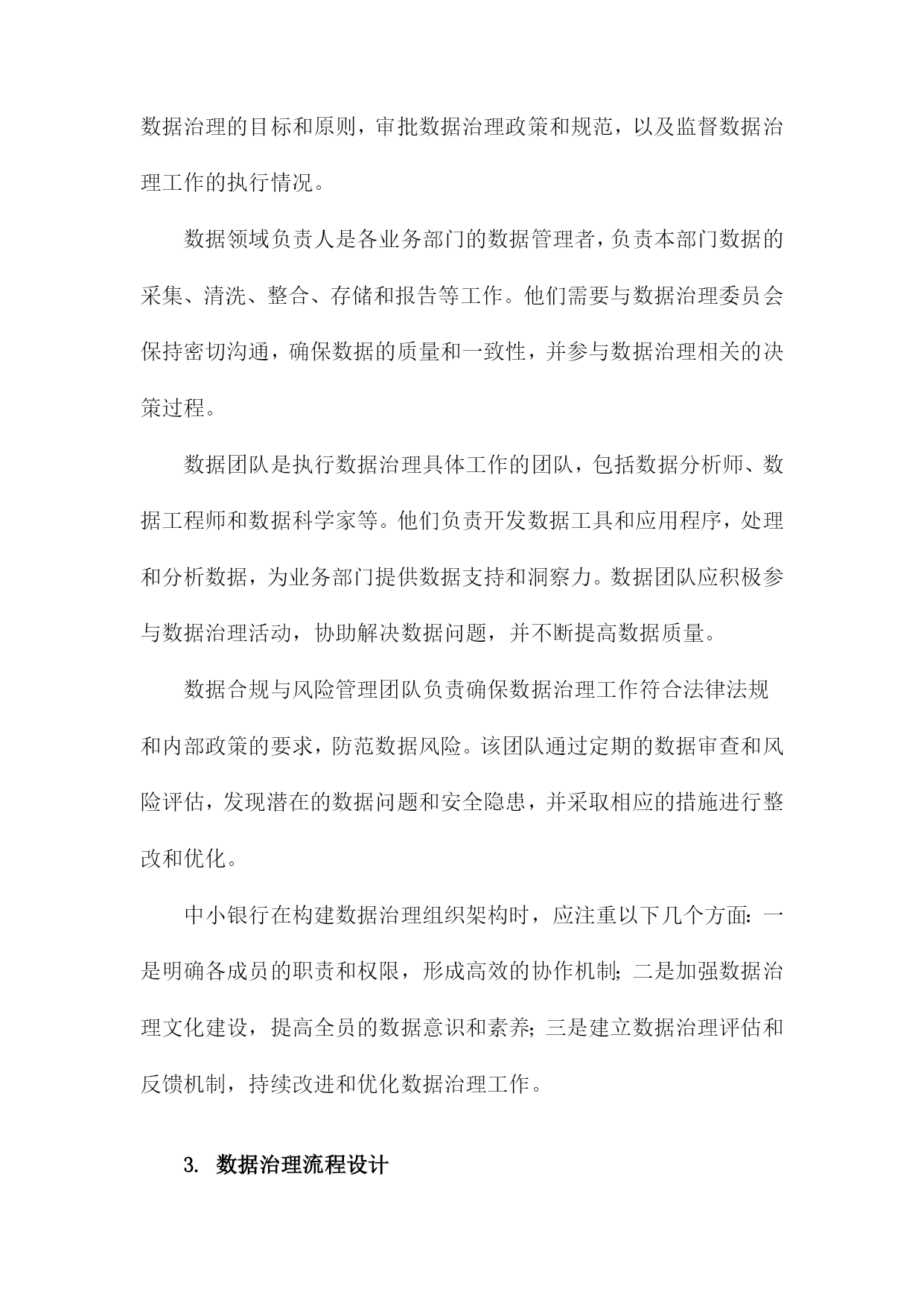 数据治理的目标和原则，审批数据治理政策和规范，以及监督数据治理工作的执行情况。

数据领域负责人是各业务部门的数据管理者，负责本部门数据的采集、清洗、整合、存储和报告等工作。他们需要与数据治理委员会保持密切沟通，确保数据的质量和一致性，并参与数据治理相关的决策过程。

数据团队是执行数据治理具体工作的团队，包括数据分析师、数据工程师和数据科学家等。他们负责开发数据工具和应用程序，处理和分析数据，为业务部门提供数据支持和洞察力。数据团队应积极参与数据治理活动，协助解决数据问题，并不断提高数据质量。

数据合规与风险管理团队负责确保数据治理工作符合法律法规和内部政策的要求，防范数据风险。该团队通过定期的数据审查和风险评估，发现潜在的数据问题和安全隐患，并采取相应的措施进行整改和优化。

中小银行在构建数据治理组织架构时，应注重以下几个方面：一是明确各成员的职责和权限，形成高效的协作机制；二是加强数据治理文化建设，提高全员的数据意识和素养；三是建立数据治理评估和反馈机制，持续改进和优化数据治理工作。

3. 数据治理流程设计